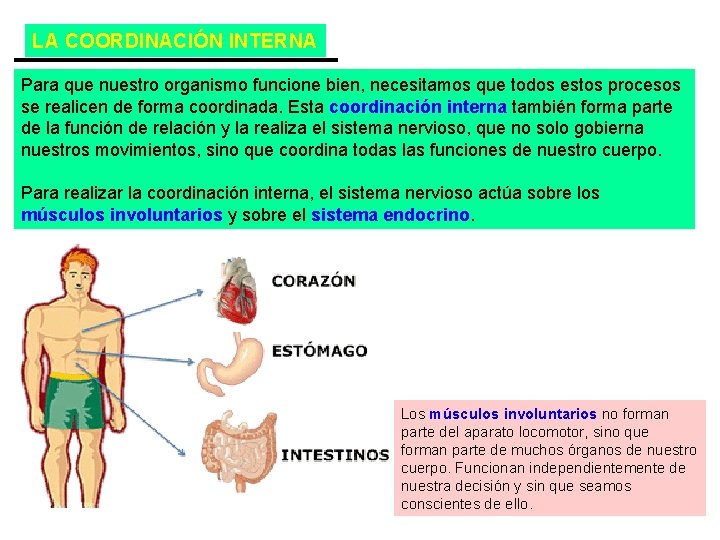 LA COORDINACIÓN INTERNA

Para que nuestro organismo funcione bien, necesitamos que todos estos procesos se realicen de forma coordinada. Esta coordinación interna también forma parte de la función de relación y la realiza el sistema nervioso, que no solo gobierna nuestros movimientos, sino que coordina todas las funciones de nuestro cuerpo.

Para realizar la coordinación interna, el sistema nervioso actúa sobre los músculos involuntarios y sobre el sistema endocrino.

CORAZÓN

ESTÓMAGO

INTESTINOS

Los músculos involuntarios no forman parte del aparato locomotor, sino que forman parte de muchos órganos de nuestro cuerpo. Funcionan independientemente de nuestra decisión y sin que seamos conscientes de ello.